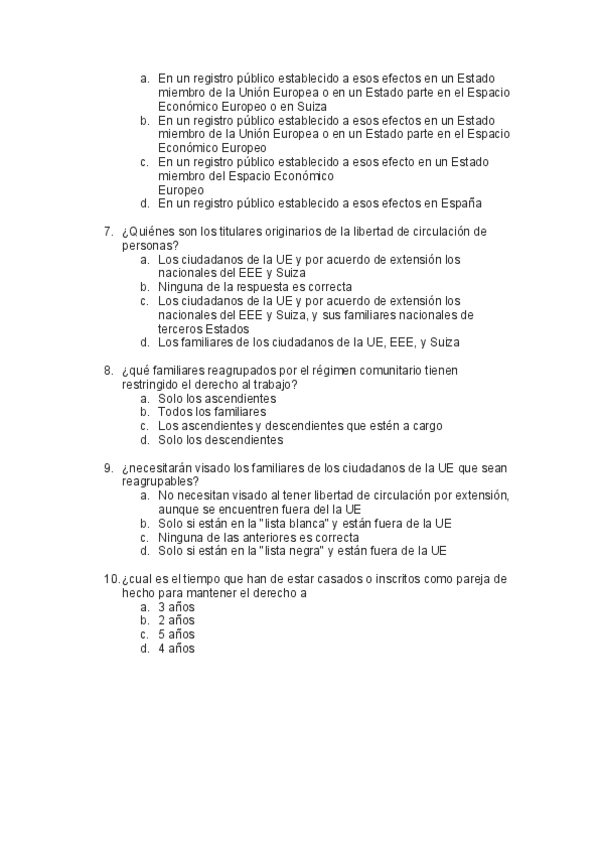 a. En un registro público establecido a esos efectos en un Estado miembro de la Unión Europea o en un Estado parte en el Espacio Económico Europeo o en Suiza
b. En un registro público establecido a esos efectos en un Estado miembro de la Unión Europea o en un Estado parte en el Espacio Económico Europeo
c. En un registro público establecido a esos efecto en un Estado miembro del Espacio Económico Europeo
d. En un registro público establecido a esos efectos en España

7. ¿Quiénes son los titulares originarios de la libertad de circulación de personas?
a. Los ciudadanos de la UE y por acuerdo de extensión los nacionales del EEE y Suiza
b. Ninguna de la respuesta es correcta
c. Los ciudadanos de la UE y por acuerdo de extensión los nacionales del EEE y Suiza, y sus familiares nacionales de terceros Estados
d. Los familiares de los ciudadanos de la UE, EEE, y Suiza

8. ¿qué familiares reagrupados por el régimen comunitario tienen restringido el derecho al trabajo?
a. Solo los ascendientes
b. Todos los familiares
c. Los ascendientes y descendientes que estén a cargo
d. Solo los descendientes

9. ¿necesitarán visado los familiares de los ciudadanos de la UE que sean reagrupables?
a. No necesitan visado al tener libertad de circulación por extensión, aunque se encuentren fuera del la UE
b. Solo si están en la "lista blanca" y están fuera de la UE
c. Ninguna de las anteriores es correcta
d. Solo si están en la "lista negra" y están fuera de la UE

10. ¿cual es el tiempo que han de estar casados o inscritos como pareja de hecho para mantener el derecho a
a. 3 años
b. 2 años
c. 5 años
d. 4 años